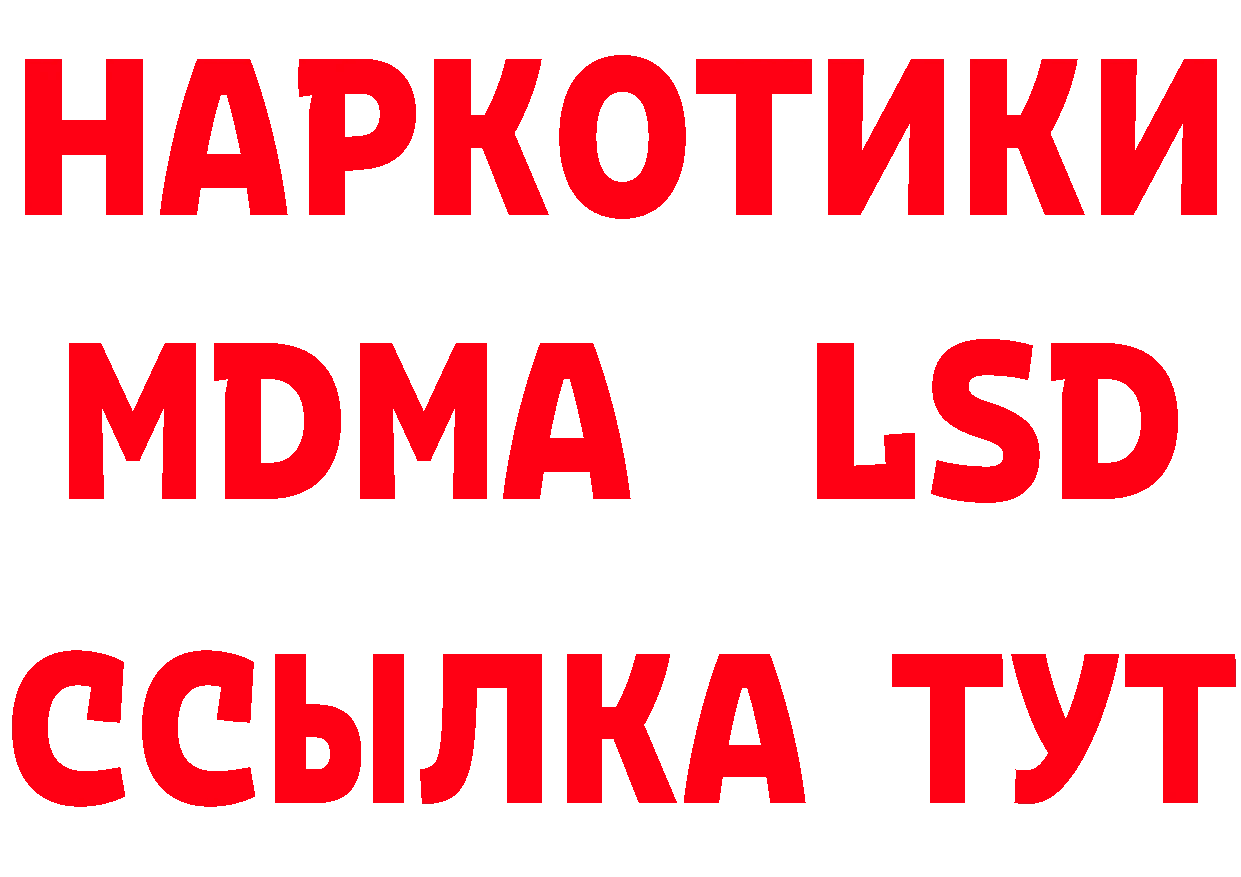 НАРКОТИКИ
MDMA LSD
ССЫЛКА ТУТ